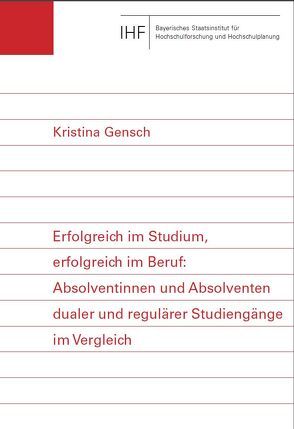 IHF Bayerisches Staatsinstitut für Hochschulforschung und Hochschulplanung

Kristina Gensch

Erfolgreich im Studium, erfolgreich im Beruf: Absolventinnen und Absolventen dualer und regulärer Studiengänge im Vergleich